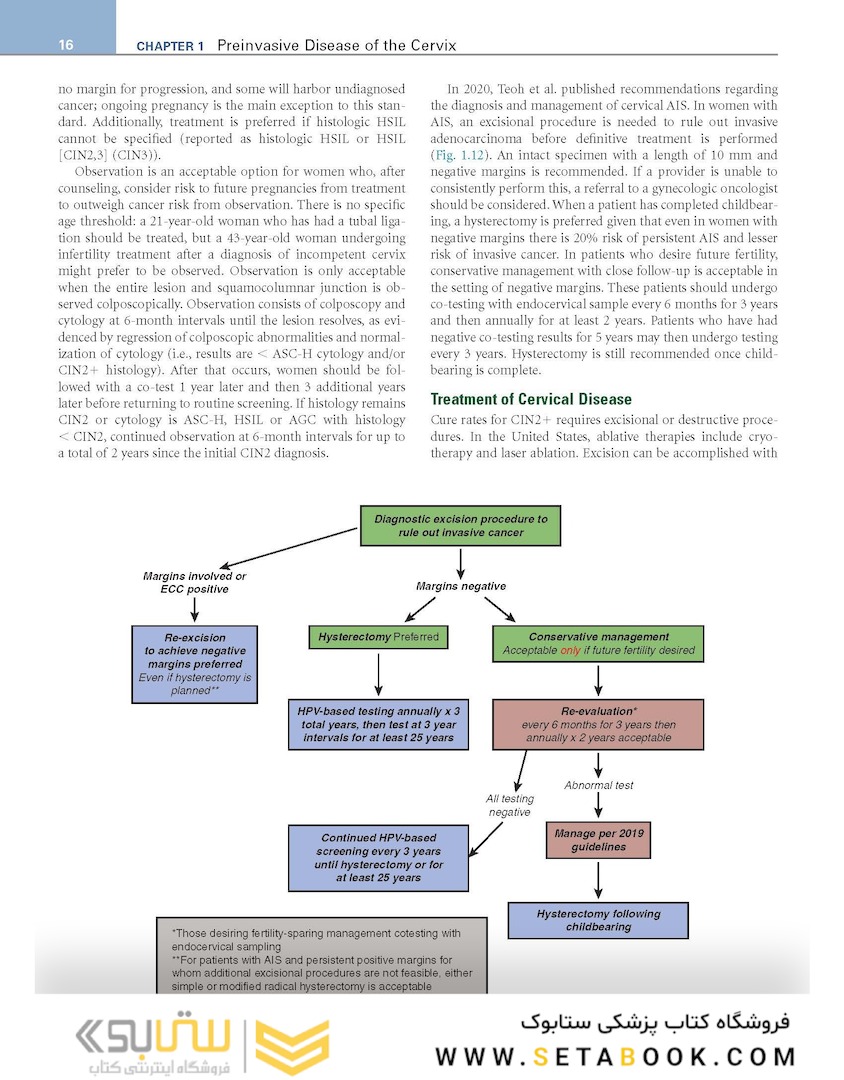 16 CHAPTER 1 Preinvasive Disease of the Cervix

no margin for progression, and some will harbor undiagnosed cancer; ongoing pregnancy is the main exception to this standard. Additionally, treatment is preferred if histologic HSIL cannot be specified (reported as histologic HSIL or HSIL [CIN2,3] (CIN3)).

Observation is an acceptable option for women who, after counseling, consider risk to future pregnancies from treatment to outweigh cancer risk from observation. There is no specific age threshold: a 21-year-old woman who has had a tubal ligation should be treated, but a 43-year-old woman undergoing infertility treatment after a diagnosis of incompetent cervix might prefer to be observed. Observation is only acceptable when the entire lesion and squamocolumnar junction is observed colposcopically. Observation consists of colposcopy and cytology at 6-month intervals until the lesion resolves, as evidenced by regression of colposcopic abnormalities and normalization of cytology (i.e., results are < ASC-H cytology and/or CIN2+ histology). After that occurs, women should be followed with a co-test 1 year later and then 3 additional years later before returning to routine screening. If histology remains CIN2 or cytology is ASC-H, HSIL or AGC with histology < CIN2, continued observation at 6-month intervals for up to a total of 2 years since the initial CIN2 diagnosis.

In 2020, Teoh et al. published recommendations regarding the diagnosis and management of cervical AIS. In women with AIS, an excisional procedure is needed to rule out invasive adenocarcinoma before definitive treatment is performed (Fig. 1.12). An intact specimen with a length of 10 mm and negative margins is recommended. If a provider is unable to consistently perform this, a referral to a gynecologic oncologist should be considered. When a patient has completed childbearing, a hysterectomy is preferred given that even in women with negative margins there is 20% risk of persistent AIS and lesser risk of invasive cancer. In patients who desire future fertility, conservative management with close follow-up is acceptable in the setting of negative margins. These patients should undergo co-testing with endocervical sample every 6 months for 3 years and then annually for at least 2 years. Patients who have had negative co-testing results for 5 years may then undergo testing every 3 years. Hysterectomy is still recommended once childbearing is complete.

Treatment of Cervical Disease

Cure rates for CIN2+ requires excisional or destructive procedures. In the United States, ablative therapies include cryotherapy and laser ablation. Excision can be accomplished with

Diagnostic excision procedure to rule out invasive cancer

Margins involved or ECC positive

Margins negative

Re-excision to achieve negative margins preferred Even if hysterectomy is planned**

Hysterectomy Preferred

Conservative management Acceptable only if future fertility desired

HPV-based testing annually x 3 total years, then test at 3 year intervals for at least 25 years

Re-evaluation* every 6 months for 3 years then annually x 2 years acceptable

All testing negative

Abnormal test

Continued HPV-based screening every 3 years until hysterectomy or for at least 25 years

Manage per 2019 guidelines

Hysterectomy following childbearing

*Those desiring fertility-sparing management cotesting with endocervical sampling
**For patients with AIS and persistent positive margins for whom additional excisional procedures are not feasible, either simple or modified radical hysterectomy is acceptable

ستابوک
فروشگاه اینترنتی کتاب
فروشگاه کتاب پزشکی ستابوک
WWW.SETABOOK.COM